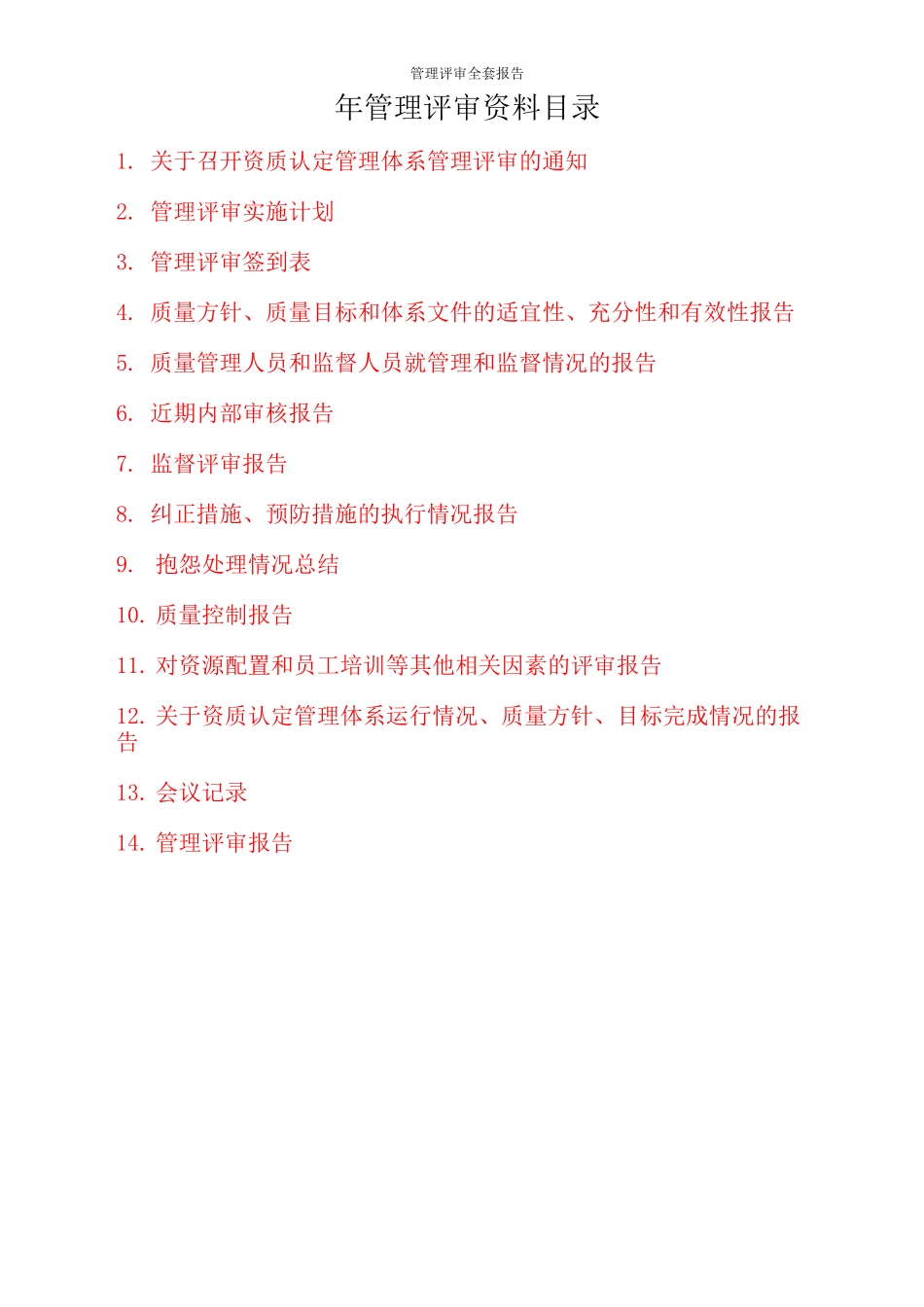 管理评审全套报告

年管理评审资料目录

1. 关于召开资质认定管理体系管理评审的通知

2. 管理评审实施计划

3. 管理评审签到表

4. 质量方针、质量目标和体系文件的适宜性、充分性和有效性报告

5. 质量管理人员和监督人员就管理和监督情况的报告

6. 近期内部审核报告

7. 监督评审报告

8. 纠正措施、预防措施的执行情况报告

9. 抱怨处理情况总结

10. 质量控制报告

11. 对资源配置和员工培训等其他相关因素的评审报告

12. 关于资质认定管理体系运行情况、质量方针、目标完成情况的报告

13. 会议记录

14. 管理评审报告